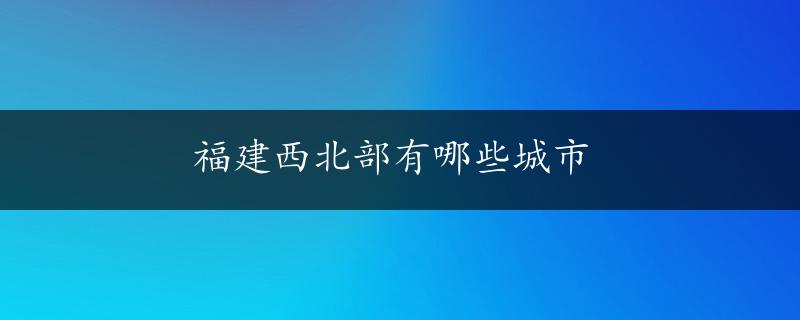 福建西北部有哪些城市